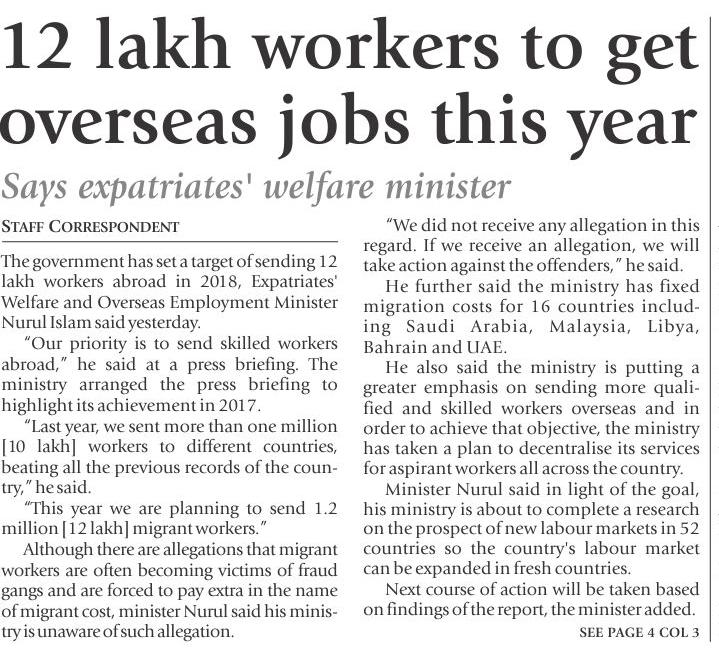 12 lakh workers to get overseas jobs this year

Says expatriates' welfare minister

STAFF CORRESPONDENT

The government has set a target of sending 12 lakh workers abroad in 2018, Expatriates' Welfare and Overseas Employment Minister Nurul Islam said yesterday.

"Our priority is to send skilled workers abroad," he said at a press briefing. The ministry arranged the press briefing to highlight its achievement in 2017.

"Last year, we sent more than one million [10 lakh] workers to different countries, beating all the previous records of the country," he said.

"This year we are planning to send 1.2 million [12 lakh] migrant workers."

Although there are allegations that migrant workers are often becoming victims of fraud gangs and are forced to pay extra in the name of migrant cost, minister Nurul said his ministry is unaware of such allegation.

"We did not receive any allegation in this regard. If we receive an allegation, we will take action against the offenders," he said.

He further said the ministry has fixed migration costs for 16 countries including Saudi Arabia, Malaysia, Libya, Bahrain and UAE.

He also said the ministry is putting a greater emphasis on sending more qualified and skilled workers overseas and in order to achieve that objective, the ministry has taken a plan to decentralise its services for aspirant workers all across the country.

Minister Nurul said in light of the goal, his ministry is about to complete a research on the prospect of new labour markets in 52 countries so the country's labour market can be expanded in fresh countries.

Next course of action will be taken based on findings of the report, the minister added.

SEE PAGE 4 COL 3